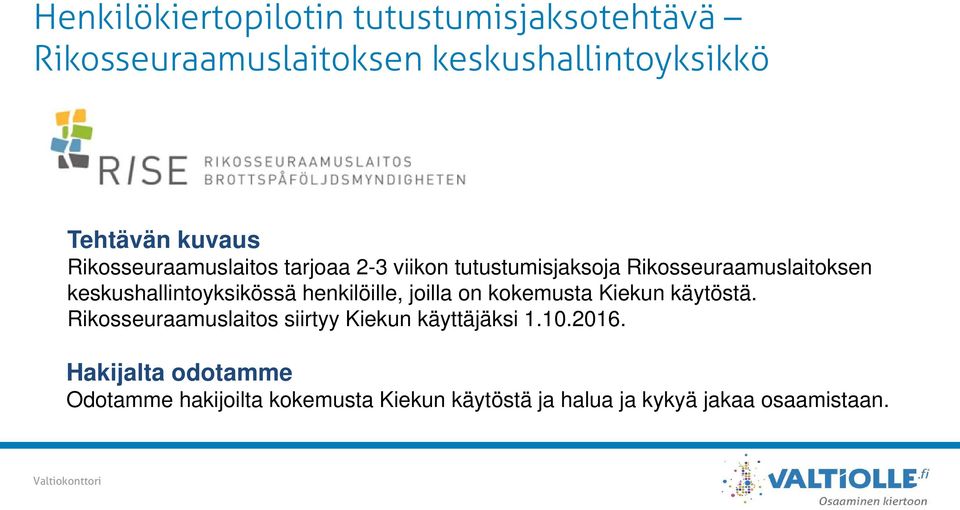 Henkilökiertopilotin tutustumisjaksotehtävä – Rikosseuraamuslaitoksen keskushallintoyksikkö

RISE RIKOSSEURAAMUSLAITOS BROTTSPÅFÖLJDSMYNDIGHETEN

Tehtävän kuvaus
Rikosseuraamuslaitos tarjoaa 2-3 viikon tutustumisjaksoja Rikosseuraamuslaitoksen keskushallintoyksikössä henkilöille, joilla on kokemusta Kiekun käytöstä. Rikosseuraamuslaitos siirtyy Kiekun käyttäjäksi 1.10.2016.

Hakijalta odotamme
Odotamme hakijoilta kokemusta Kiekun käytöstä ja halua ja kykyä jakaa osaamistaan.

Valtiokonttori

VALTIOLLE.fi
Osaaminen kiertoon